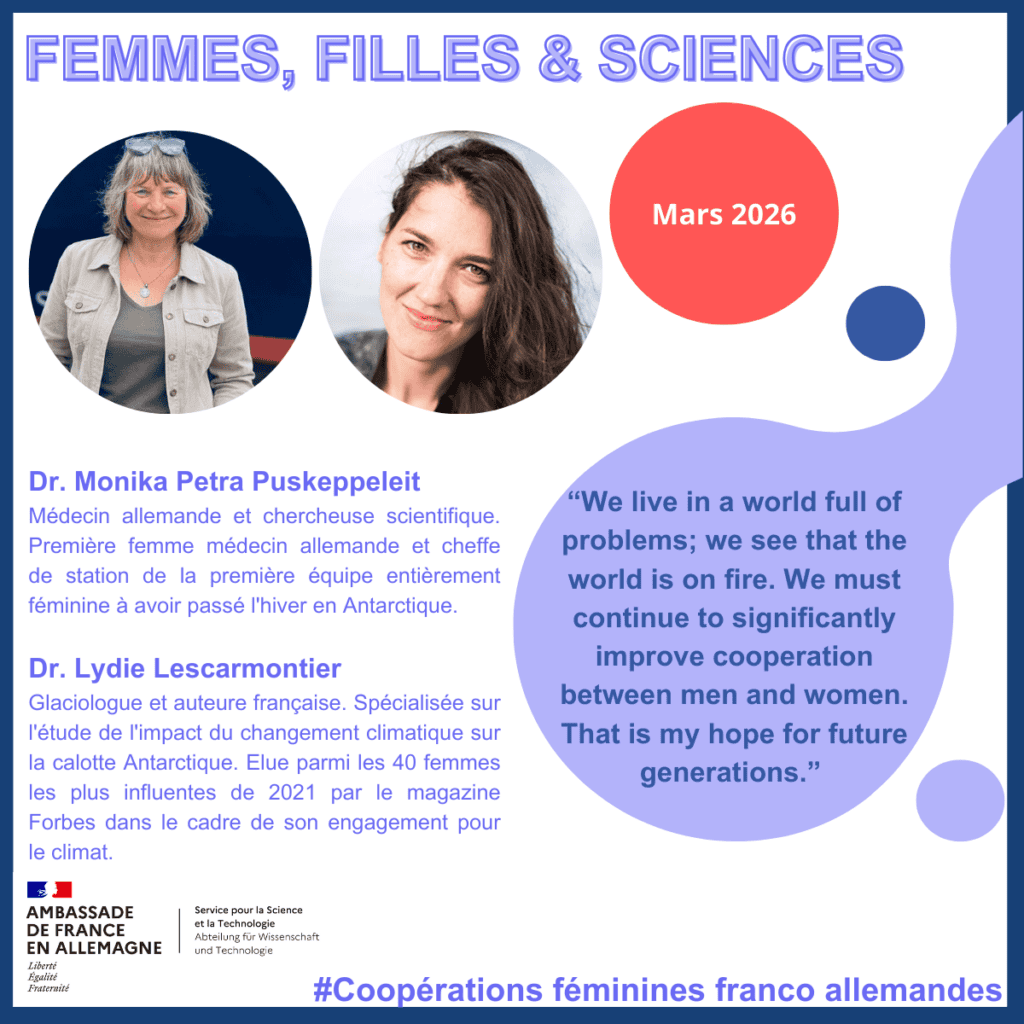 FEMMES, FILLES & SCIENCES

Mars 2026

Dr. Monika Petra Puskeppeleit
Médecin allemande et chercheuse scientifique. Première femme médecin allemande et cheffe de station de la première équipe entièrement féminine à avoir passé l'hiver en Antarctique.

Dr. Lydie Lescarmontier
Glaciologue et auteure française. Spécialisée sur l'étude de l'impact du changement climatique sur la calotte Antarctique. Elue parmi les 40 femmes les plus influentes de 2021 par le magazine Forbes dans le cadre de son engagement pour le climat.

“We live in a world full of problems; we see that the world is on fire. We must continue to significantly improve cooperation between men and women. That is my hope for future generations.”

AMBASSADE DE FRANCE EN ALLEMAGNE
Liberté
Égalité
Fraternité

Service pour la Science et la Technologie
Abteilung für Wissenschaft und Technologie

#Coopérations féminines franco allemandes